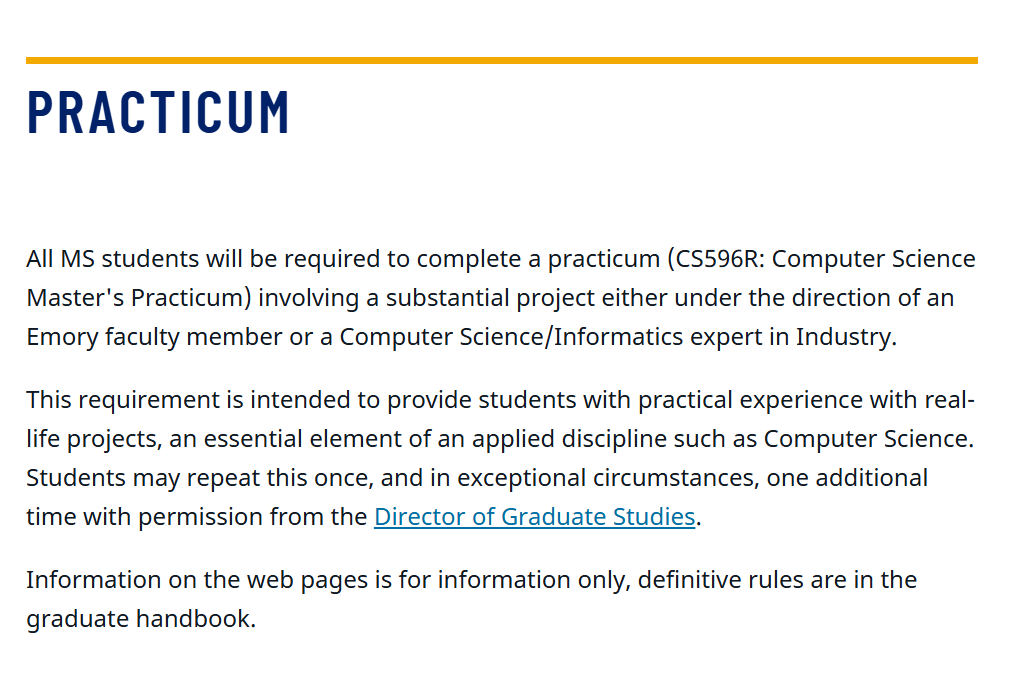 PRACTICUM

All MS students will be required to complete a practicum (CS596R: Computer Science Master's Practicum) involving a substantial project either under the direction of an Emory faculty member or a Computer Science/Informatics expert in Industry.

This requirement is intended to provide students with practical experience with real-life projects, an essential element of an applied discipline such as Computer Science. Students may repeat this once, and in exceptional circumstances, one additional time with permission from the Director of Graduate Studies.

Information on the web pages is for information only, definitive rules are in the graduate handbook.